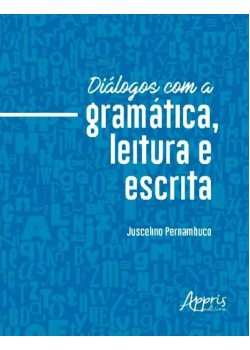 Diálogos com a
gramática,
leitura e
escrita

Juscelino Pernambuco

Appris
editora